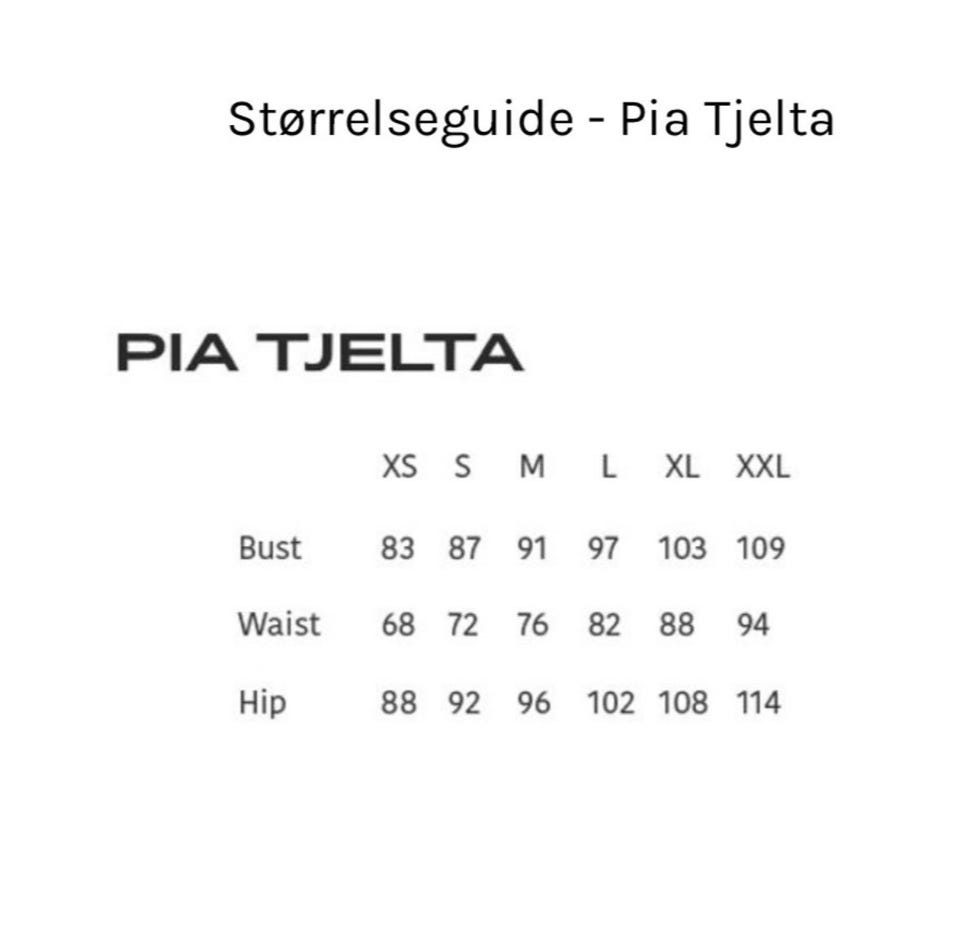 Størrelseguide - Pia Tjelta

PIA TJELTA

| | XS | S | M | L | XL | XXL |
|---|---|---|---|---|---|---|
| Bust | 83 | 87 | 91 | 97 | 103 | 109 |
| Waist | 68 | 72 | 76 | 82 | 88 | 94 |
| Hip | 88 | 92 | 96 | 102 | 108 | 114 |